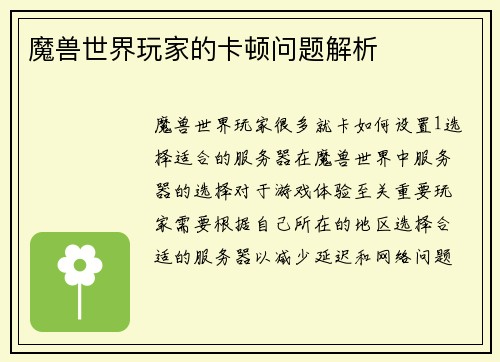 魔兽世界玩家的卡顿问题解析

魔兽世界玩家很多就卡如何设置1选择适合的服务器在魔兽世界中服务器的选择对于游戏体验至关重要玩家需要根据自己所在的地区选择合适的服务器以减少延迟和网络问题